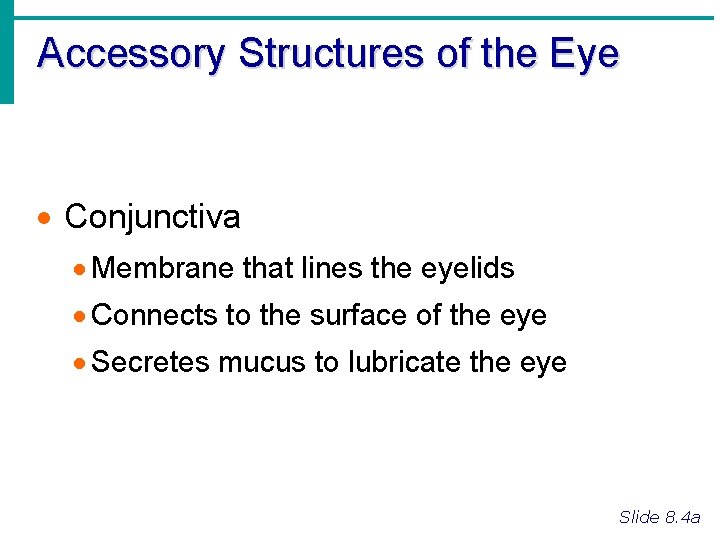 Accessory Structures of the Eye

• Conjunctiva

• Membrane that lines the eyelids
• Connects to the surface of the eye
• Secretes mucus to lubricate the eye

Slide 8.4a